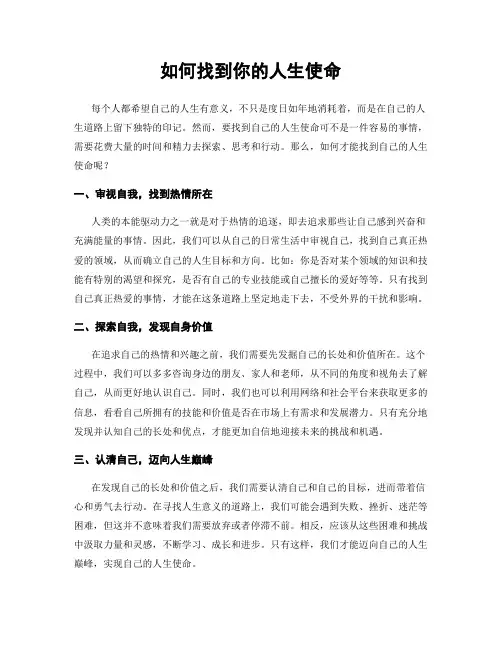 如何找到你的人生使命

每个人都希望自己的人生有意义，不只是度日如年地消耗着，而是在自己的人生道路上留下独特的印记。然而，要找到自己的人生使命可不是一件容易的事情，需要花费大量的时间和精力去探索、思考和行动。那么，如何才能找到自己的人生使命呢？

一、审视自我，找到热情所在

人类的本能驱动力之一就是对于热情的追逐，即去追求那些让自己感到兴奋和充满能量的事情。因此，我们可以从自己的日常生活中审视自己，找到自己真正热爱的领域，从而确立自己的人生目标和方向。比如：你是否对某个领域的知识和技能有特别的渴望和探究，是否有自己的专业技能或自己擅长的爱好等等。只有找到自己真正热爱的事情，才能在这条道路上坚定地走下去，不受外界的干扰和影响。

二、探索自我，发现自身价值

在追求自己的热情和兴趣之前，我们需要先发掘自己的长处和价值所在。这个过程中，我们可以多多咨询身边的朋友、家人和老师，从不同的角度和视角去了解自己，从而更好地认识自己。同时，我们也可以利用网络和社会平台来获取更多的信息，看看自己所拥有的技能和价值是否在市场上有需求和发展潜力。只有充分地发现并认知自己的长处和优点，才能更加自信地迎接未来的挑战和机遇。

三、认清自己，迈向人生巅峰

在发现自己的长处和价值之后，我们需要认清自己和自己的目标，进而带着信心和勇气去行动。在寻找人生意义的道路上，我们可能会遇到失败、挫折、迷茫等困难，但这并不意味着我们需要放弃或者停滞不前。相反，应该从这些困难和挑战中汲取力量和灵感，不断学习、成长和进步。只有这样，我们才能迈向自己的人生巅峰，实现自己的人生使命。